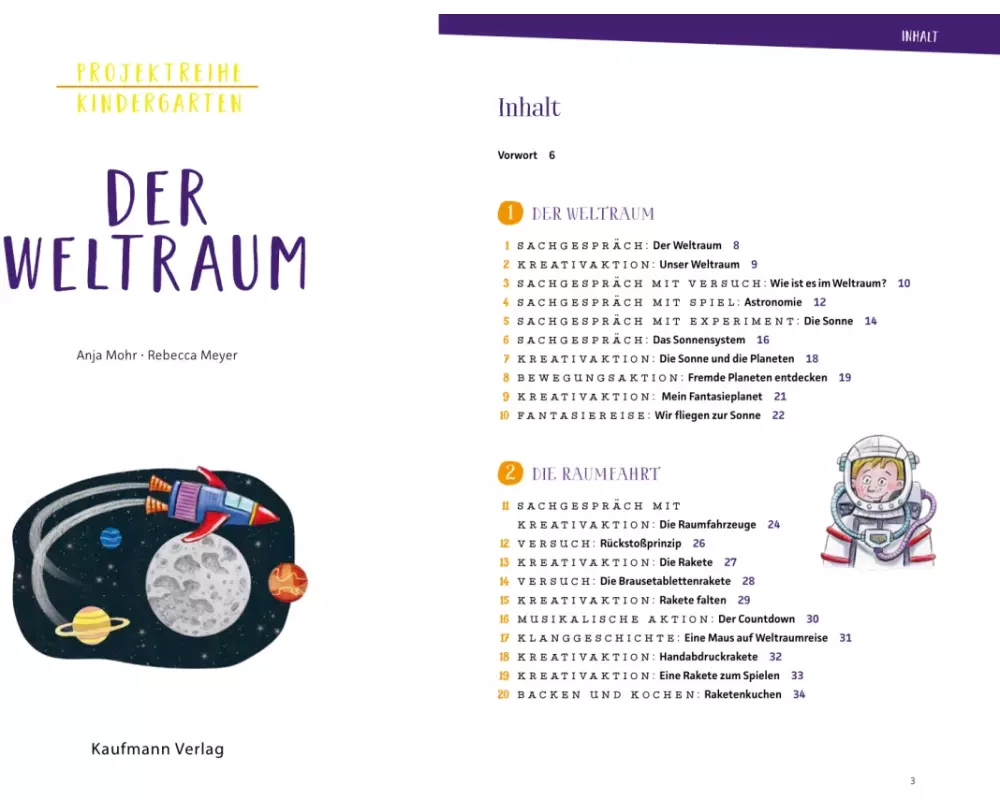 PROJEKTREIHE
KINDERGARTEN

DER
WELTRAUM

Anja Mohr · Rebecca Meyer

Kaufmann Verlag

INHALT

Inhalt

Vorwort 6

1 DER WELTRAUM

1 SACHGESPRÄCH: Der Weltraum 8
2 KREATIVAKTION: Unser Weltraum 9
3 SACHGESPRÄCH MIT VERSUCH: Wie ist es im Weltraum? 10
4 SACHGESPRÄCH MIT SPIEL: Astronomie 12
5 SACHGESPRÄCH MIT EXPERIMENT: Die Sonne 14
6 SACHGESPRÄCH: Das Sonnensystem 16
7 KREATIVAKTION: Die Sonne und die Planeten 18
8 BEWEGUNGSAKTION: Fremde Planeten entdecken 19
9 KREATIVAKTION: Mein Fantasieplanet 21
10 FANTASIEREISE: Wir fliegen zur Sonne 22

2 DIE RAUMFAHRT

11 SACHGESPRÄCH MIT KREATIVAKTION: Die Raumfahrzeuge 24
12 VERSUCH: Rückstoßprinzip 26
13 KREATIVAKTION: Die Rakete 27
14 VERSUCH: Die Brausetablettenrakete 28
15 KREATIVAKTION: Rakete falten 29
16 MUSIKALISCHE AKTION: Der Countdown 30
17 KLANGGESCHICHTE: Eine Maus auf Weltraumreise 31
18 KREATIVAKTION: Handabdruckrakete 32
19 KREATIVAKTION: Eine Rakete zum Spielen 33
20 BACKEN UND KOCHEN: Raketenkuchen 34

3